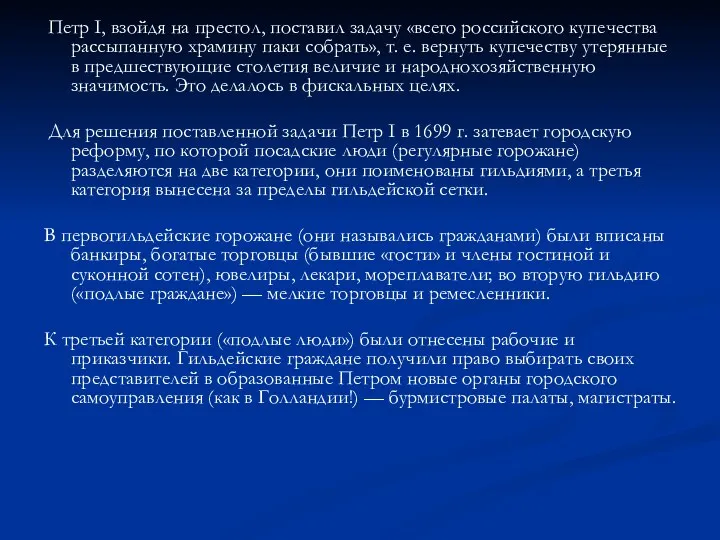 Петр I, взойдя на престол, поставил задачу «всего российского купечества рассыпанную храмину паки собрать», т. е. вернуть купечеству утерянные в предшествующие столетия величие и народнохозяйственную значимость. Это делалось в фискальных целях.

Для решения поставленной задачи Петр I в 1699 г. затевает городскую реформу, по которой посадские люди (регулярные горожане) разделяются на две категории, они поименованы гильдиями, а третья категория вынесена за пределы гильдейской сетки.

В первогильдейские горожане (они назывались гражданами) были вписаны банкиры, богатые торговцы (бывшие «гости» и члены гостиной и суконной сотен), ювелиры, лекари, мореплаватели; во вторую гильдию («подлые граждане») — мелкие торговцы и ремесленники.

К третьей категории («подлые люди») были отнесены рабочие и приказчики. Гильдейские граждане получили право выбирать своих представителей в образованные Петром новые органы городского самоуправления (как в Голландии!) — бурмистровые палаты, магистраты.